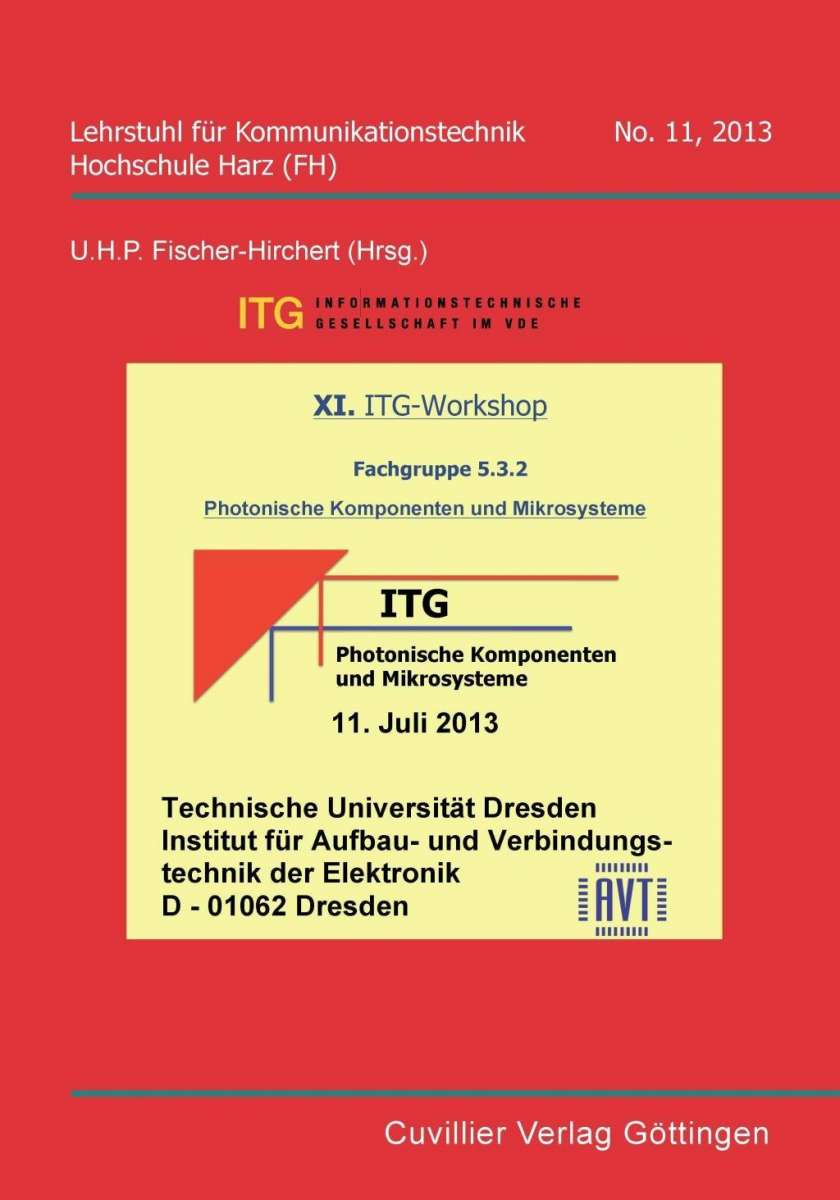 Lehrstuhl für Kommunikationstechnik
Hochschule Harz (FH)

No. 11, 2013

U.H.P. Fischer-Hirchert (Hrsg.)

ITG INFORMATIONSTECHNISCHE GESELLSCHAFT IM VDE

XI. ITG-Workshop

Fachgruppe 5.3.2

Photonische Komponenten und Mikrosysteme

ITG

Photonische Komponenten und Mikrosysteme

11. Juli 2013

Technische Universität Dresden
Institut für Aufbau- und Verbindungstechnik der Elektronik
D - 01062 Dresden

AVT

Cuvillier Verlag Göttingen